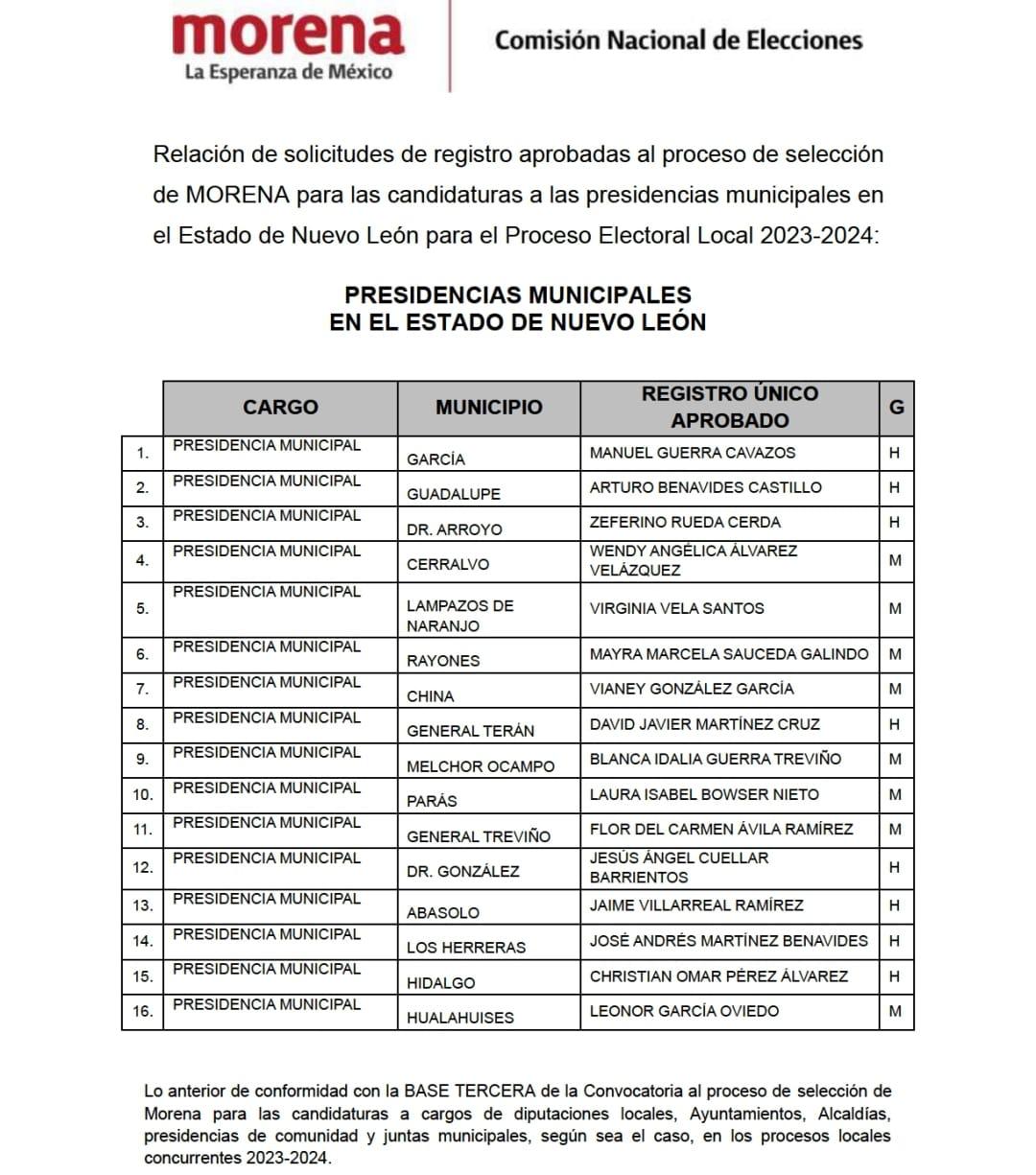 morena
La Esperanza de México

Comisión Nacional de Elecciones

Relación de solicitudes de registro aprobadas al proceso de selección de MORENA para las candidaturas a las presidencias municipales en el Estado de Nuevo León para el Proceso Electoral Local 2023-2024:

PRESIDENCIAS MUNICIPALES
EN EL ESTADO DE NUEVO LEÓN

| | CARGO | MUNICIPIO | REGISTRO ÚNICO APROBADO | G |
|---|---|---|---|---|
| 1. | PRESIDENCIA MUNICIPAL | GARCÍA | MANUEL GUERRA CAVAZOS | H |
| 2. | PRESIDENCIA MUNICIPAL | GUADALUPE | ARTURO BENAVIDES CASTILLO | H |
| 3. | PRESIDENCIA MUNICIPAL | DR. ARROYO | ZEFERINO RUEDA CERDA | H |
| 4. | PRESIDENCIA MUNICIPAL | CERRALVO | WENDY ANGÉLICA ÁLVAREZ VELÁZQUEZ | M |
| 5. | PRESIDENCIA MUNICIPAL | LAMPAZOS DE NARANJO | VIRGINIA VELA SANTOS | M |
| 6. | PRESIDENCIA MUNICIPAL | RAYONES | MAYRA MARCELA SAUCEDA GALINDO | M |
| 7. | PRESIDENCIA MUNICIPAL | CHINA | VIANEY GONZÁLEZ GARCÍA | M |
| 8. | PRESIDENCIA MUNICIPAL | GENERAL TERÁN | DAVID JAVIER MARTÍNEZ CRUZ | H |
| 9. | PRESIDENCIA MUNICIPAL | MELCHOR OCAMPO | BLANCA IDALIA GUERRA TREVIÑO | M |
| 10. | PRESIDENCIA MUNICIPAL | PARÁS | LAURA ISABEL BOWSER NIETO | M |
| 11. | PRESIDENCIA MUNICIPAL | GENERAL TREVIÑO | FLOR DEL CARMEN ÁVILA RAMÍREZ | M |
| 12. | PRESIDENCIA MUNICIPAL | DR. GONZÁLEZ | JESÚS ÁNGEL CUELLAR BARRIENTOS | H |
| 13. | PRESIDENCIA MUNICIPAL | ABASOLO | JAIME VILLARREAL RAMÍREZ | H |
| 14. | PRESIDENCIA MUNICIPAL | LOS HERRERAS | JOSÉ ANDRÉS MARTÍNEZ BENAVIDES | H |
| 15. | PRESIDENCIA MUNICIPAL | HIDALGO | CHRISTIAN OMAR PÉREZ ÁLVAREZ | H |
| 16. | PRESIDENCIA MUNICIPAL | HUALAHUISES | LEONOR GARCÍA OVIEDO | M |

Lo anterior de conformidad con la BASE TERCERA de la Convocatoria al proceso de selección de Morena para las candidaturas a cargos de diputaciones locales, Ayuntamientos, Alcaldías, presidencias de comunidad y juntas municipales, según sea el caso, en los procesos locales concurrentes 2023-2024.